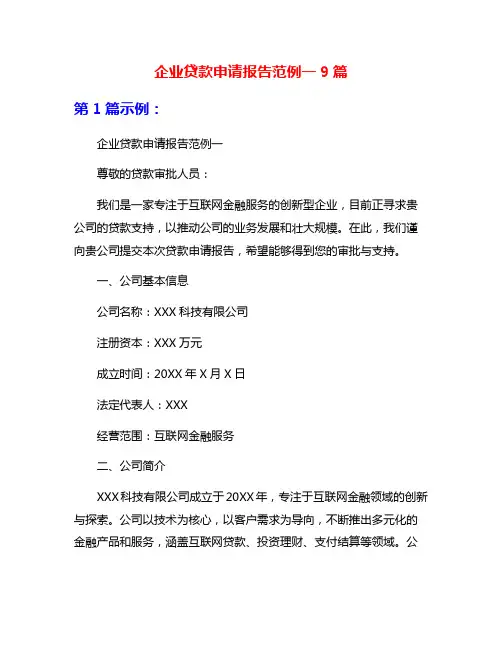 企业贷款申请报告范例一 9 篇

第 1 篇示例：

企业贷款申请报告范例一

尊敬的贷款审批人员：

我们是一家专注于互联网金融服务的创新型企业，目前正寻求贵公司的贷款支持，以推动公司的业务发展和壮大规模。在此，我们谨向贵公司提交本次贷款申请报告，希望能够得到您的审批与支持。

一、公司基本信息

公司名称：XXX 科技有限公司

注册资本：XXX 万元

成立时间：20XX 年 X 月 X 日

法定代表人：XXX

经营范围：互联网金融服务

二、公司简介

XXX 科技有限公司成立于 20XX 年，专注于互联网金融领域的创新与探索。公司以技术为核心，以客户需求为导向，不断推出多元化的金融产品和服务，涵盖互联网贷款、投资理财、支付结算等领域。公